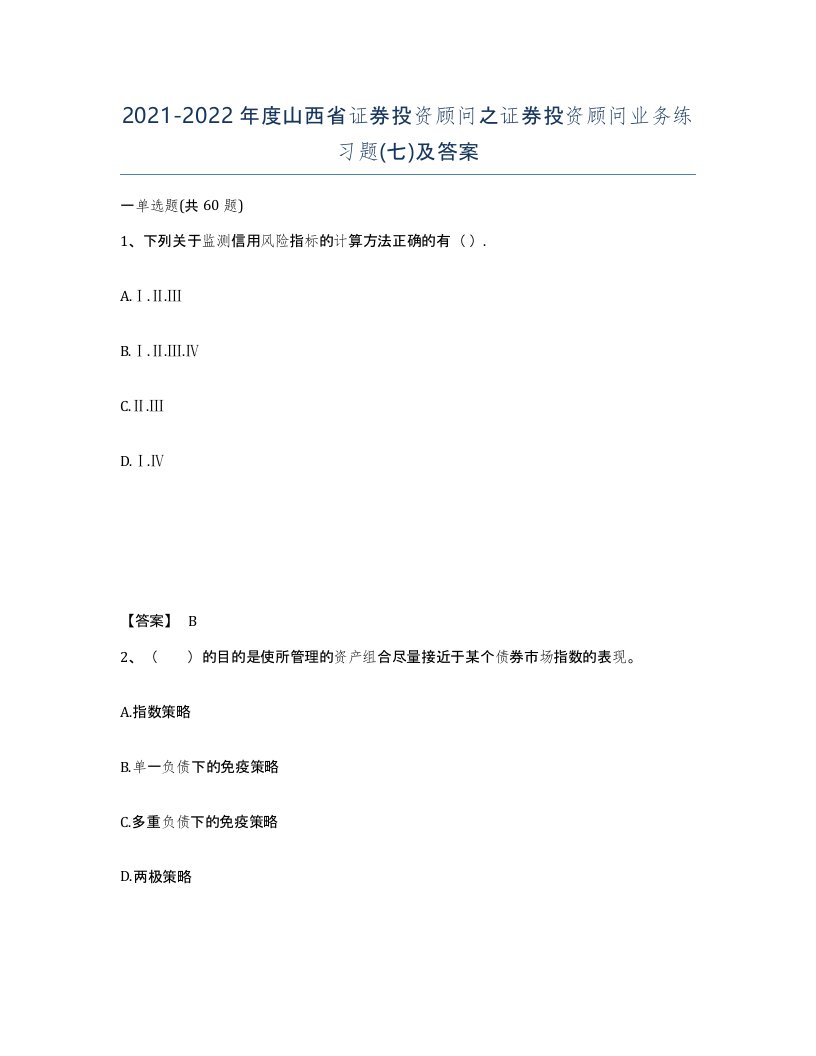 2021-2022年度山西省证券投资顾问之证券投资顾问业务练习题(七)及答案

一单选题(共60题)

1、下列关于监测信用风险指标的计算方法正确的有（）.

A.Ⅰ.Ⅱ.Ⅲ

B.Ⅰ.Ⅱ.Ⅲ.Ⅳ

C.Ⅱ.Ⅲ

D.Ⅰ.Ⅳ

【答案】 B

2、（　）的目的是使所管理的资产组合尽量接近于某个债券市场指数的表现。

A.指数策略

B.单一负债下的免疫策略

C.多重负债下的免疫策略

D.两极策略